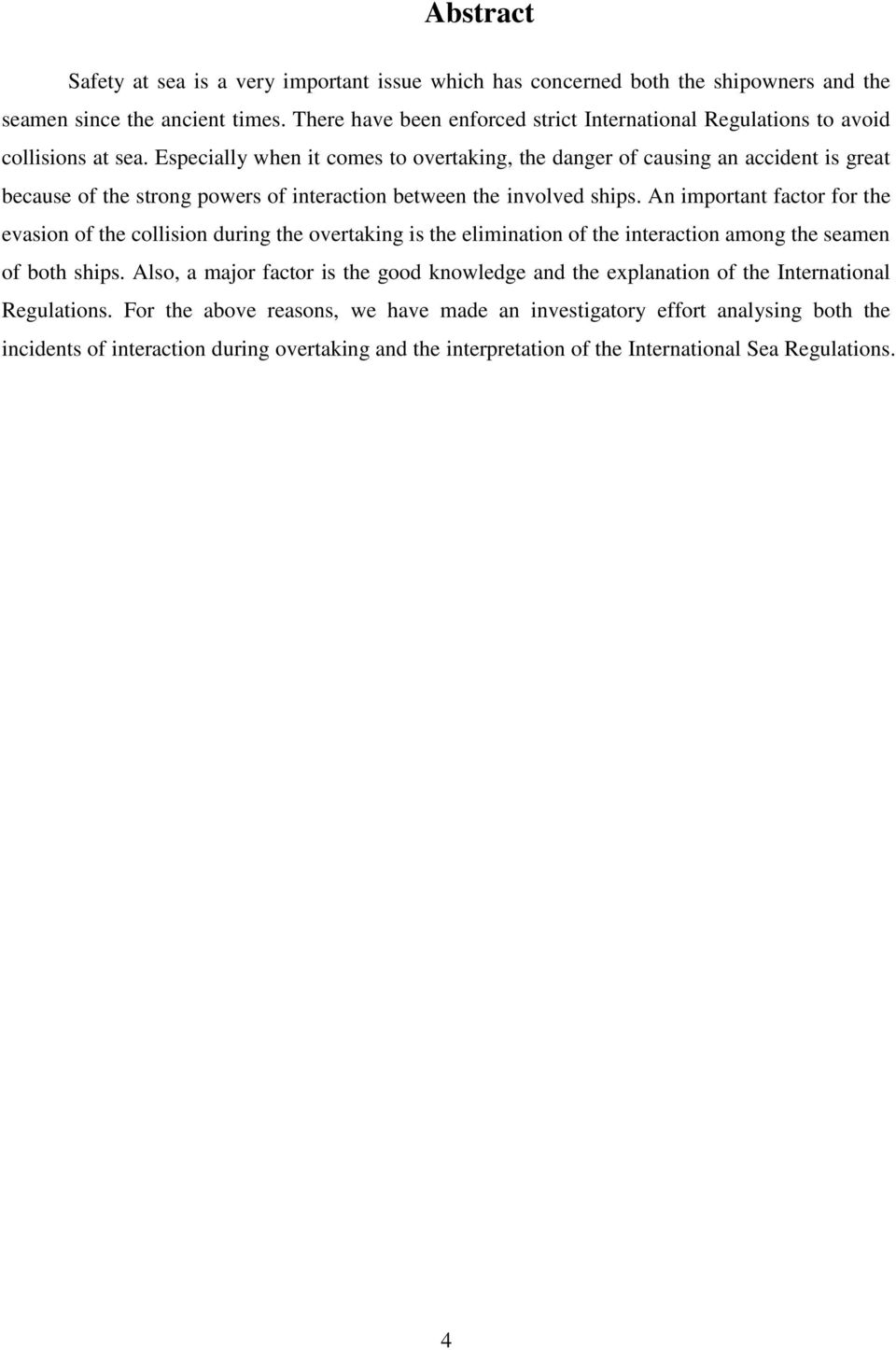 Abstract

Safety at sea is a very important issue which has concerned both the shipowners and the seamen since the ancient times. There have been enforced strict International Regulations to avoid collisions at sea. Especially when it comes to overtaking, the danger of causing an accident is great because of the strong powers of interaction between the involved ships. An important factor for the evasion of the collision during the overtaking is the elimination of the interaction among the seamen of both ships. Also, a major factor is the good knowledge and the explanation of the International Regulations. For the above reasons, we have made an investigatory effort analysing both the incidents of interaction during overtaking and the interpretation of the International Sea Regulations.

4